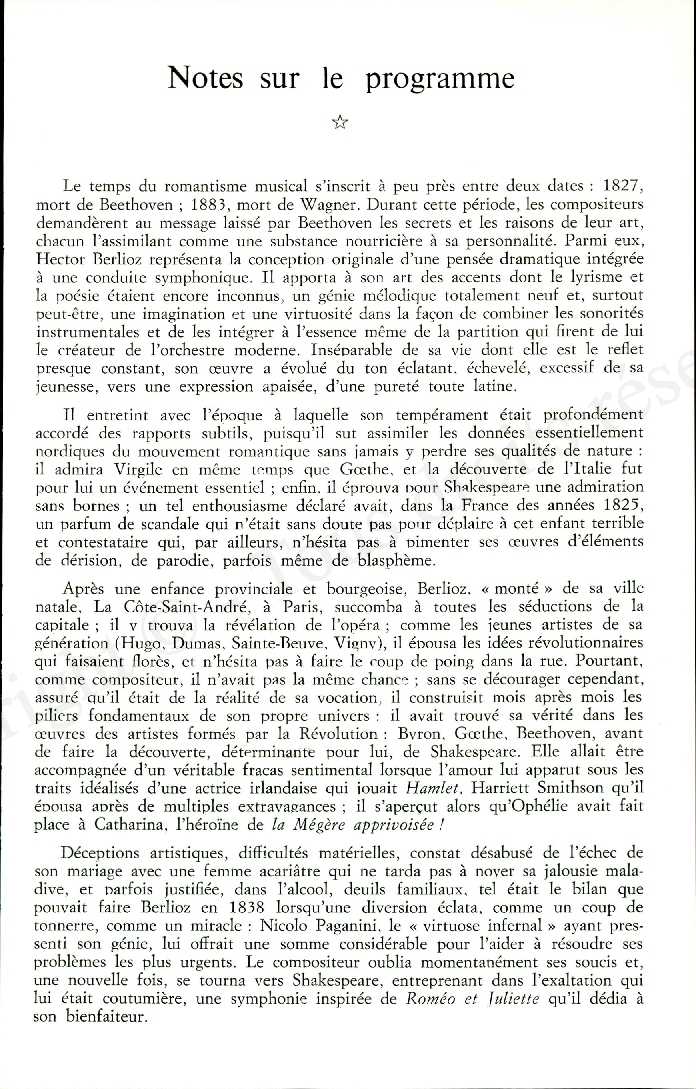 Notes sur le programme

☆

Le temps du romantisme musical s'inscrit à peu près entre deux dates : 1827, mort de Beethoven ; 1883, mort de Wagner. Durant cette période, les compositeurs demandèrent au message laissé par Beethoven les secrets et les raisons de leur art, chacun l'assimilant comme une substance nourricière à sa personnalité. Parmi eux, Hector Berlioz représenta la conception originale d'une pensée dramatique intégrée à une conduite symphonique. Il apporta à son art des accents dont le lyrisme et la poésie étaient encore inconnus, un génie mélodique totalement neuf et, surtout peut-être, une imagination et une virtuosité dans la façon de combiner les sonorités instrumentales et de les intégrer à l'essence même de la partition qui firent de lui le créateur de l'orchestre moderne. Inséparable de sa vie dont elle est le reflet presque constant, son œuvre a évolué du ton éclatant, échevelé, excessif de sa jeunesse, vers une expression apaisée, d'une pureté toute latine.

Il entretint avec l'époque à laquelle son tempérament était profondément accordé des rapports subtils, puisqu'il sut assimiler les données essentiellement nordiques du mouvement romantique sans jamais y perdre ses qualités de nature : il admira Virgile en même temps que Gœthe, et la découverte de l'Italie fut pour lui un événement essentiel ; enfin, il éprouva pour Shakespeare une admiration sans bornes ; un tel enthousiasme déclaré avait, dans la France des années 1825, un parfum de scandale qui n'était sans doute pas pour déplaire à cet enfant terrible et contestataire qui, par ailleurs, n'hésita pas à pimenter ses œuvres d'éléments de dérision, de parodie, parfois même de blasphème.

Après une enfance provinciale et bourgeoise, Berlioz, « monté » de sa ville natale, La Côte-Saint-André, à Paris, succomba à toutes les séductions de la capitale ; il y trouva la révélation de l'opéra ; comme les jeunes artistes de sa génération (Hugo, Dumas, Sainte-Beuve, Vigny), il épousa les idées révolutionnaires qui faisaient florès, et n'hésita pas à faire le coup de poing dans la rue. Pourtant, comme compositeur, il n'avait pas la même chance ; sans se décourager cependant, assuré qu'il était de la réalité de sa vocation, il construisit mois après mois les piliers fondamentaux de son propre univers : il avait trouvé sa vérité dans les œuvres des artistes formés par la Révolution : Byron, Gœthe, Beethoven, avant de faire la découverte, déterminante pour lui, de Shakespeare. Elle allait être accompagnée d'un véritable fracas sentimental lorsque l'amour lui apparut sous les traits idéalisés d'une actrice irlandaise qui jouait Hamlet, Harriett Smithson qu'il épousa après de multiples extravagances ; il s'aperçut alors qu'Ophélie avait fait place à Catharina, l'héroïne de la Mégère apprivoisée !

Déceptions artistiques, difficultés matérielles, constat désabusé de l'échec de son mariage avec une femme acariâtre qui ne tarda pas à noyer sa jalousie maladive, et parfois justifiée, dans l'alcool, deuils familiaux, tel était le bilan que pouvait faire Berlioz en 1838 lorsqu'une diversion éclata, comme un coup de tonnerre, comme un miracle : Nicolo Paganini, le « virtuose infernal » ayant pressenti son génie, lui offrait une somme considérable pour l'aider à résoudre ses problèmes les plus urgents. Le compositeur oublia momentanément ses soucis et, une nouvelle fois, se tourna vers Shakespeare, entreprenant dans l'exaltation qui lui était coutumière, une symphonie inspirée de Roméo et Juliette qu'il dédia à son bienfaiteur.